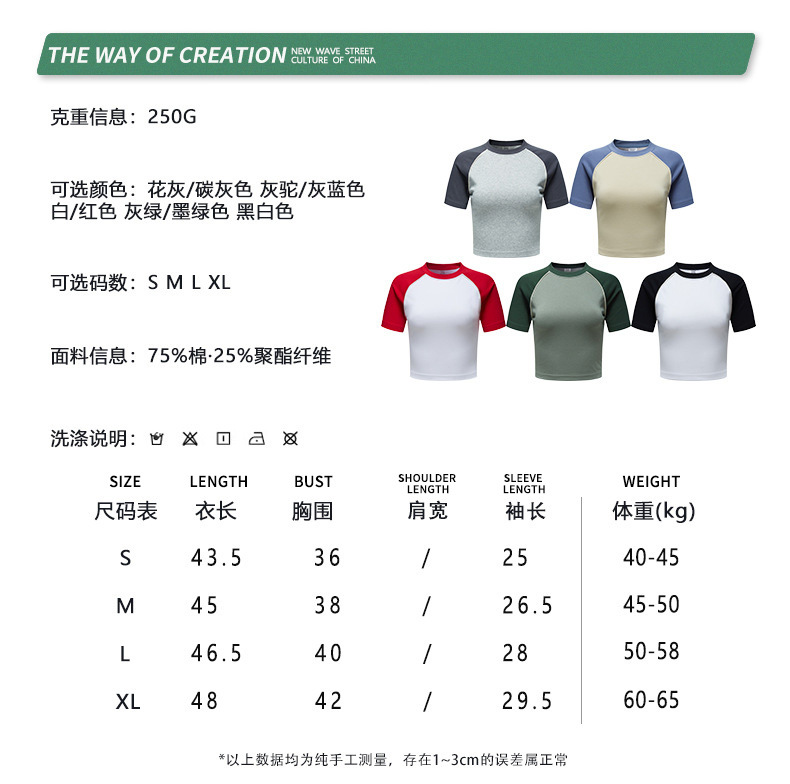 THE WAY OF CREATION NEW WAVE STREET CULTURE OF CHINA

克重信息：250G

可选颜色：花灰/碳灰色 灰驼/灰蓝色 白/红色 灰绿/墨绿色 黑白色

可选码数：S M L XL

面料信息：75%棉·25%聚酯纤维

洗涤说明：

| SIZE 尺码表 | LENGTH 衣长 | BUST 胸围 | SHOULDER LENGTH 肩宽 | SLEEVE LENGTH 袖长 | WEIGHT 体重(kg) |
|---|---|---|---|---|---|
| S | 43.5 | 36 | / | 25 | 40-45 |
| M | 45 | 38 | / | 26.5 | 45-50 |
| L | 46.5 | 40 | / | 28 | 50-58 |
| XL | 48 | 42 | / | 29.5 | 60-65 |

*以上数据均为纯手工测量，存在1~3cm的误差属正常